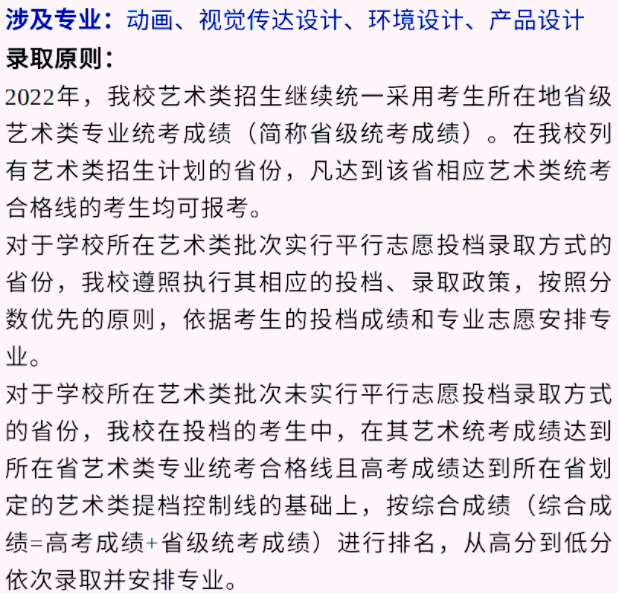 涉及专业：动画、视觉传达设计、环境设计、产品设计
录取原则：
2022年，我校艺术类招生继续统一采用考生所在地省级艺术类专业统考成绩（简称省级统考成绩）。在我校列有艺术类招生计划的省份，凡达到该省相应艺术类统考合格线的考生均可报考。
对于学校所在艺术类批次实行平行志愿投档录取方式的省份，我校遵照执行其相应的投档、录取政策，按照分数优先的原则，依据考生的投档成绩和专业志愿安排专业。
对于学校所在艺术类批次未实行平行志愿投档录取方式的省份，我校在投档的考生中，在其艺术统考成绩达到所在省艺术类专业统考合格线且高考成绩达到所在省划定的艺术类提档控制线的基础上，按综合成绩（综合成绩=高考成绩+省级统考成绩）进行排名，从高分到低分依次录取并安排专业。